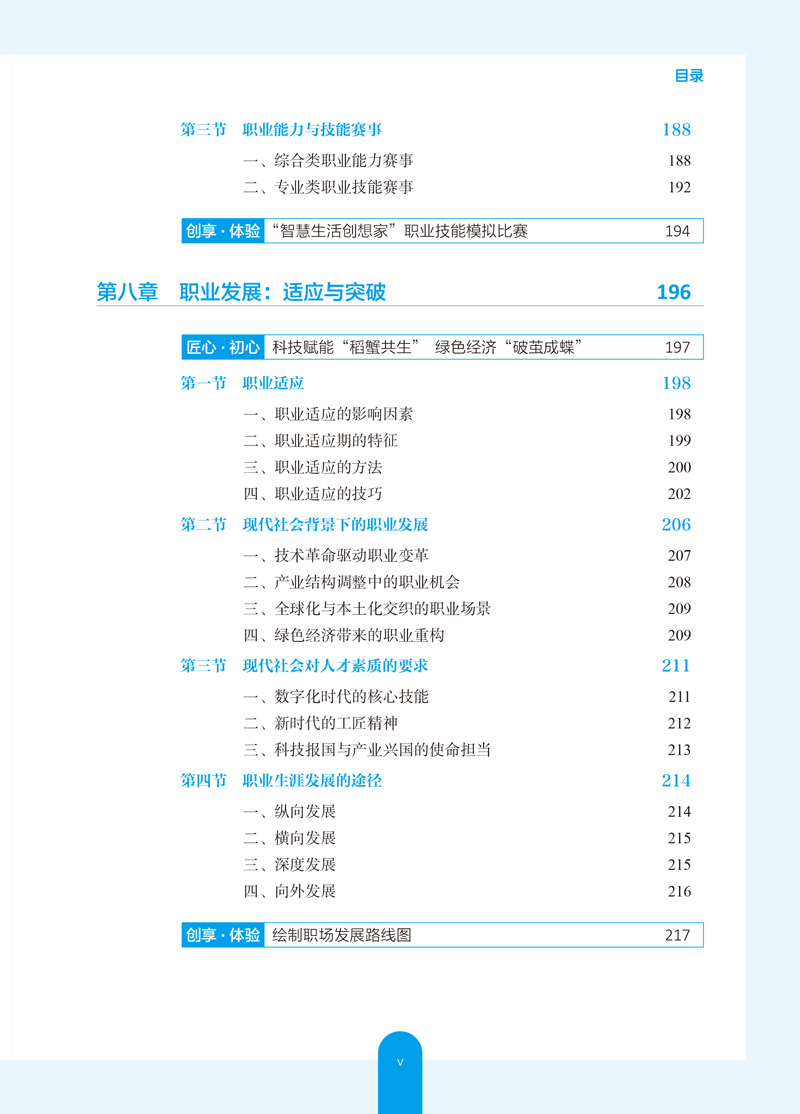 目录

第三节　职业能力与技能赛事　188

一、综合类职业能力赛事　188

二、专业类职业技能赛事　192

创享·体验　“智慧生活创想家”职业技能模拟比赛　194

第八章　职业发展：适应与突破　196

匠心·初心　科技赋能“稻蟹共生”　绿色经济“破茧成蝶”　197

第一节　职业适应　198

一、职业适应的影响因素　198

二、职业适应期的特征　199

三、职业适应的方法　200

四、职业适应的技巧　202

第二节　现代社会背景下的职业发展　206

一、技术革命驱动职业变革　207

二、产业结构调整中的职业机会　208

三、全球化与本土化交织的职业场景　209

四、绿色经济带来的职业重构　209

第三节　现代社会对人才素质的要求　211

一、数字化时代的核心技能　211

二、新时代的工匠精神　212

三、科技报国与产业兴国的使命担当　213

第四节　职业生涯发展的途径　214

一、纵向发展　214

二、横向发展　215

三、深度发展　215

四、向外发展　216

创享·体验　绘制职场发展路线图　217

V